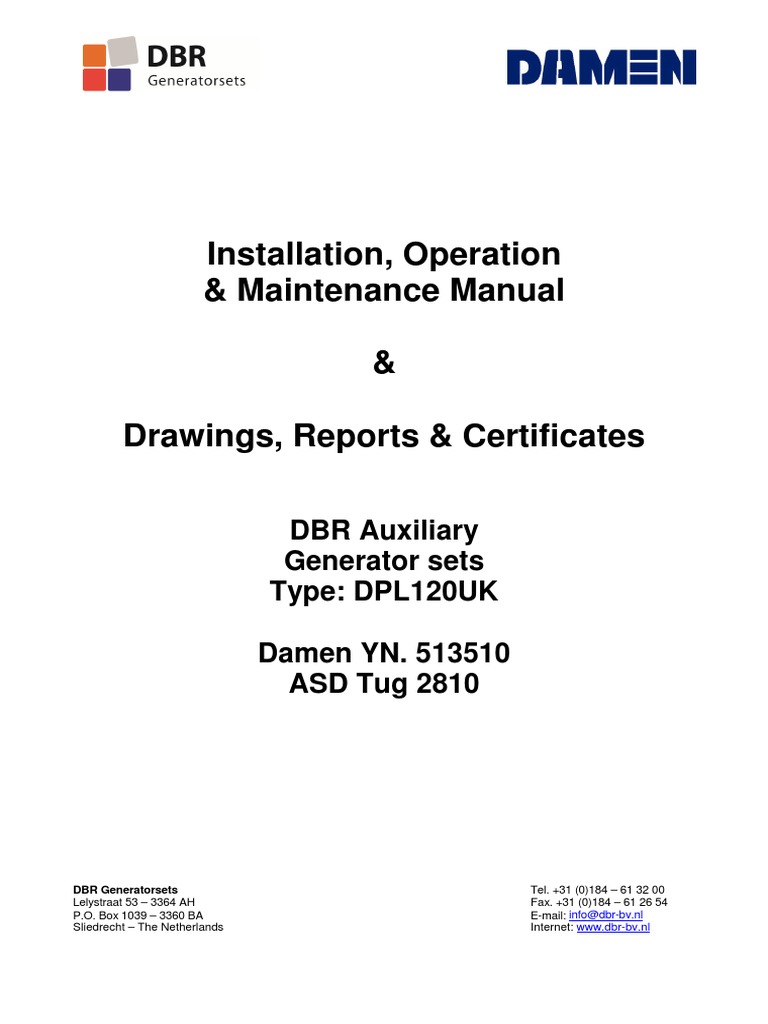 DBR
Generatorsets

DAMEN

Installation, Operation
& Maintenance Manual

&

Drawings, Reports & Certificates

DBR Auxiliary
Generator sets
Type: DPL120UK

Damen YN. 513510
ASD Tug 2810

DBR Generatorsets
Lelystraat 53 – 3364 AH
P.O. Box 1039 – 3360 BA
Sliedrecht – The Netherlands

Tel. +31 (0)184 – 61 32 00
Fax. +31 (0)184 – 61 26 54
E-mail: info@dbr-bv.nl
Internet: www.dbr-bv.nl